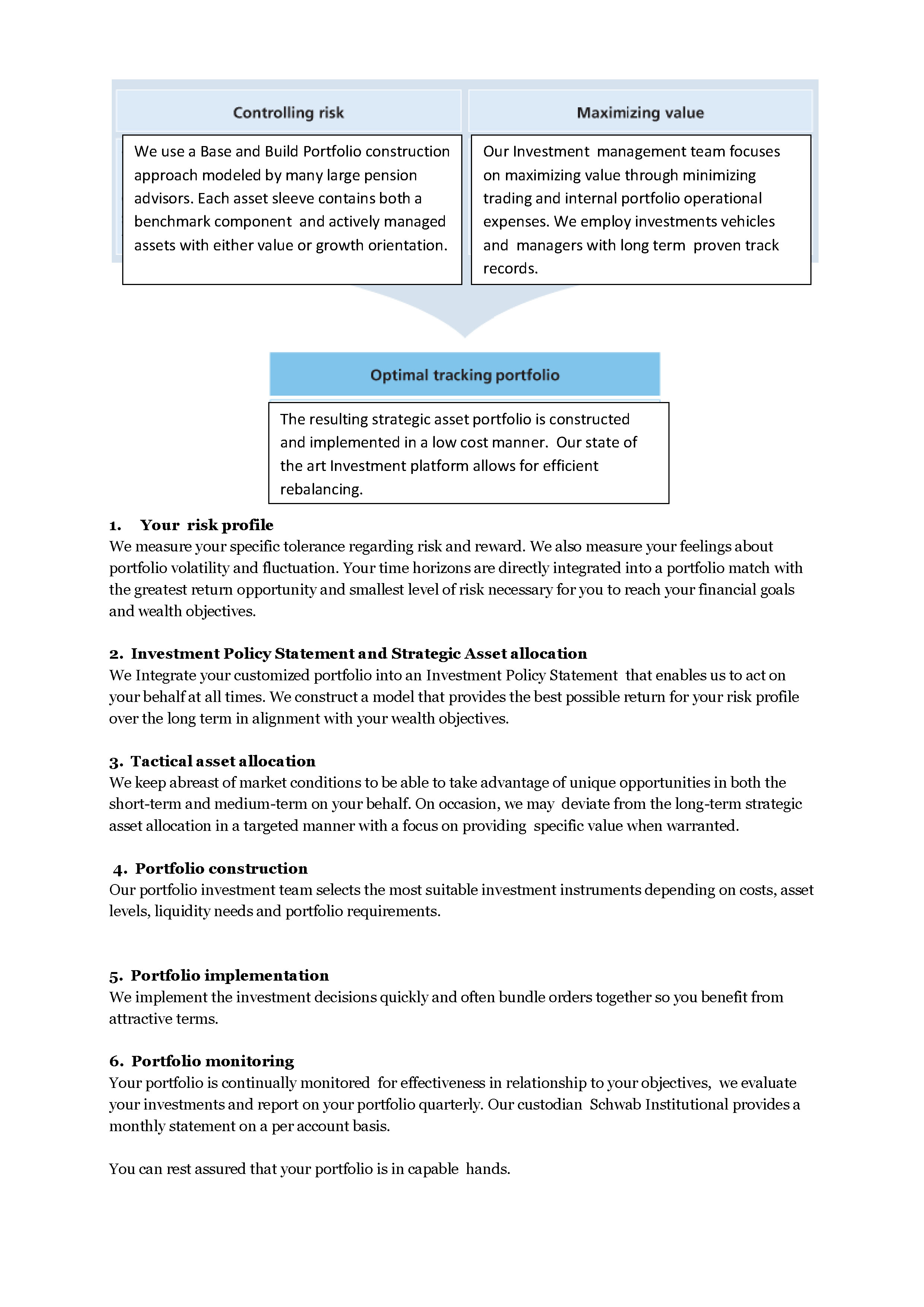 Controlling risk

We use a Base and Build Portfolio construction approach modeled by many large pension advisors. Each asset sleeve contains both a benchmark component and actively managed assets with either value or growth orientation.

Maximizing value

Our Investment management team focuses on maximizing value through minimizing trading and internal portfolio operational expenses. We employ investments vehicles and managers with long term proven track records.

Optimal tracking portfolio

The resulting strategic asset portfolio is constructed and implemented in a low cost manner. Our state of the art Investment platform allows for efficient rebalancing.

1. Your risk profile
We measure your specific tolerance regarding risk and reward. We also measure your feelings about portfolio volatility and fluctuation. Your time horizons are directly integrated into a portfolio match with the greatest return opportunity and smallest level of risk necessary for you to reach your financial goals and wealth objectives.

2. Investment Policy Statement and Strategic Asset allocation
We Integrate your customized portfolio into an Investment Policy Statement that enables us to act on your behalf at all times. We construct a model that provides the best possible return for your risk profile over the long term in alignment with your wealth objectives.

3. Tactical asset allocation
We keep abreast of market conditions to be able to take advantage of unique opportunities in both the short-term and medium-term on your behalf. On occasion, we may deviate from the long-term strategic asset allocation in a targeted manner with a focus on providing specific value when warranted.

4. Portfolio construction
Our portfolio investment team selects the most suitable investment instruments depending on costs, asset levels, liquidity needs and portfolio requirements.

5. Portfolio implementation
We implement the investment decisions quickly and often bundle orders together so you benefit from attractive terms.

6. Portfolio monitoring
Your portfolio is continually monitored for effectiveness in relationship to your objectives, we evaluate your investments and report on your portfolio quarterly. Our custodian Schwab Institutional provides a monthly statement on a per account basis.

You can rest assured that your portfolio is in capable hands.